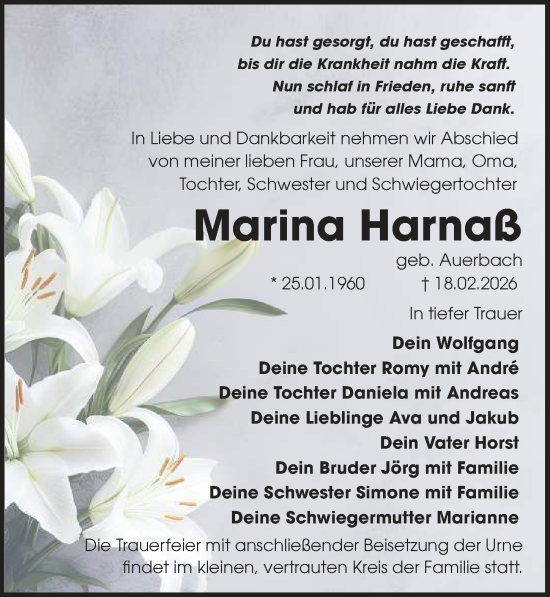 Du hast gesorgt, du hast geschafft,
bis dir die Krankheit nahm die Kraft.
Nun schlaf in Frieden, ruhe sanft
und hab für alles Liebe Dank.

In Liebe und Dankbarkeit nehmen wir Abschied von meiner lieben Frau, unserer Mama, Oma, Tochter, Schwester und Schwiegertochter

Marina Harnaß

geb. Auerbach

* 25.01.1960 † 18.02.2026

In tiefer Trauer

Dein Wolfgang
Deine Tochter Romy mit André
Deine Tochter Daniela mit Andreas
Deine Lieblinge Ava und Jakub
Dein Vater Horst
Dein Bruder Jörg mit Familie
Deine Schwester Simone mit Familie
Deine Schwiegermutter Marianne

Die Trauerfeier mit anschließender Beisetzung der Urne findet im kleinen, vertrauten Kreis der Familie statt.